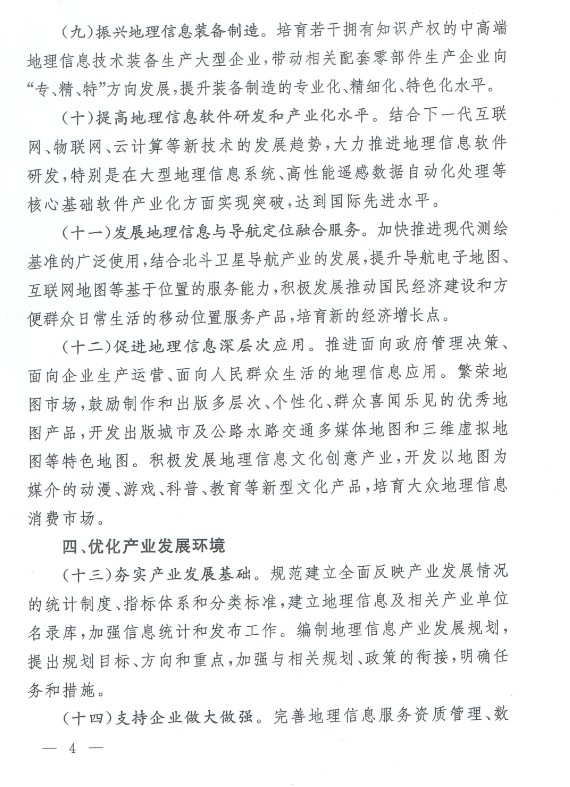 （九）振兴地理信息装备制造。培育若干拥有知识产权的中高端地理信息技术装备生产大型企业，带动相关配套零部件生产企业向“专、精、特”方向发展，提升装备制造的专业化、精细化、特色化水平。

（十）提高地理信息软件研发和产业化水平。结合下一代互联网、物联网、云计算等新技术的发展趋势，大力推进地理信息软件研发，特别是在大型地理信息系统、高性能遥感数据自动化处理等核心基础软件产业化方面实现突破，达到国际先进水平。

（十一）发展地理信息与导航定位融合服务。加快推进现代测绘基准的广泛使用，结合北斗卫星导航产业的发展，提升导航电子地图、互联网地图等基于位置的服务能力，积极发展推动国民经济建设和方便群众日常生活的移动位置服务产品，培育新的经济增长点。

（十二）促进地理信息深层次应用。推进面向政府管理决策、面向企业生产运营、面向人民群众生活的地理信息应用。繁荣地图市场，鼓励制作和出版多层次、个性化、群众喜闻乐见的优秀地图产品，开发出版城市及公路水路交通多媒体地图和三维虚拟地图等特色地图。积极发展地理信息文化创意产业，开发以地图为媒介的动漫、游戏、科普、教育等新型文化产品，培育大众地理信息消费市场。

四、优化产业发展环境

（十三）夯实产业发展基础。规范建立全面反映产业发展情况的统计制度、指标体系和分类标准，建立地理信息及相关产业单位名录库，加强信息统计和发布工作。编制地理信息产业发展规划，提出规划目标、方向和重点，加强与相关规划、政策的衔接，明确任务和措施。

（十四）支持企业做大做强。完善地理信息服务资质管理、数

— 4 —